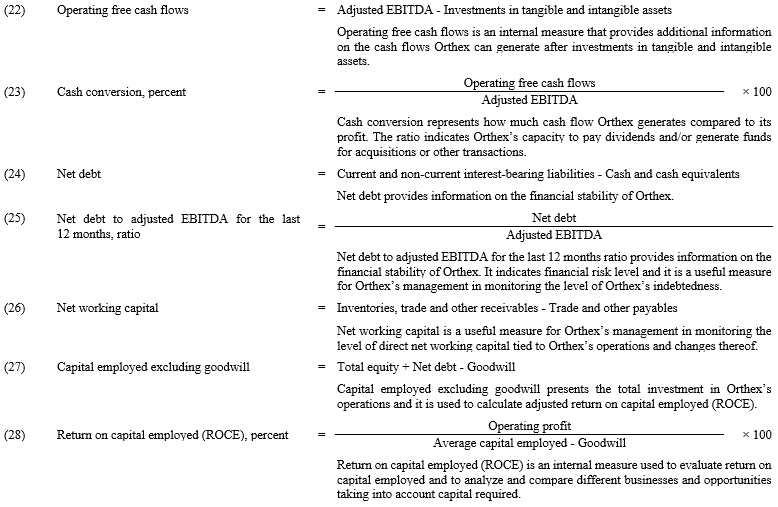 (22) Operating free cash flows = Adjusted EBITDA - Investments in tangible and intangible assets

Operating free cash flows is an internal measure that provides additional information on the cash flows Orthex can generate after investments in tangible and intangible assets.

(23) Cash conversion, percent = $\frac{\text{Operating free cash flows}}{\text{Adjusted EBITDA}} \times 100$

Cash conversion represents how much cash flow Orthex generates compared to its profit. The ratio indicates Orthex's capacity to pay dividends and/or generate funds for acquisitions or other transactions.

(24) Net debt = Current and non-current interest-bearing liabilities - Cash and cash equivalents

Net debt provides information on the financial stability of Orthex.

(25) Net debt to adjusted EBITDA for the last 12 months, ratio = $\frac{\text{Net debt}}{\text{Adjusted EBITDA}}$

Net debt to adjusted EBITDA for the last 12 months ratio provides information on the financial stability of Orthex. It indicates financial risk level and it is a useful measure for Orthex's management in monitoring the level of Orthex's indebtedness.

(26) Net working capital = Inventories, trade and other receivables - Trade and other payables

Net working capital is a useful measure for Orthex's management in monitoring the level of direct net working capital tied to Orthex's operations and changes thereof.

(27) Capital employed excluding goodwill = Total equity + Net debt - Goodwill

Capital employed excluding goodwill presents the total investment in Orthex's operations and it is used to calculate adjusted return on capital employed (ROCE).

(28) Return on capital employed (ROCE), percent = $\frac{\text{Operating profit}}{\text{Average capital employed - Goodwill}} \times 100$

Return on capital employed (ROCE) is an internal measure used to evaluate return on capital employed and to analyze and compare different businesses and opportunities taking into account capital required.